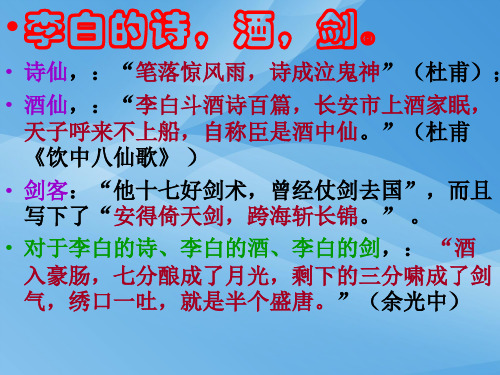 • 李白的诗，酒，剑。

• 诗仙，：“笔落惊风雨，诗成泣鬼神”（杜甫）；

• 酒仙，：“李白斗酒诗百篇，长安市上酒家眠，天子呼来不上船，自称臣是酒中仙。”（杜甫《饮中八仙歌》）

• 剑客：“他十七好剑术，曾经仗剑去国”，而且写下了“安得倚天剑，跨海斩长锦。”。

• 对于李白的诗、李白的酒、李白的剑，：“酒入豪肠，七分酿成了月光，剩下的三分啸成了剑气，绣口一吐，就是半个盛唐。”（余光中）